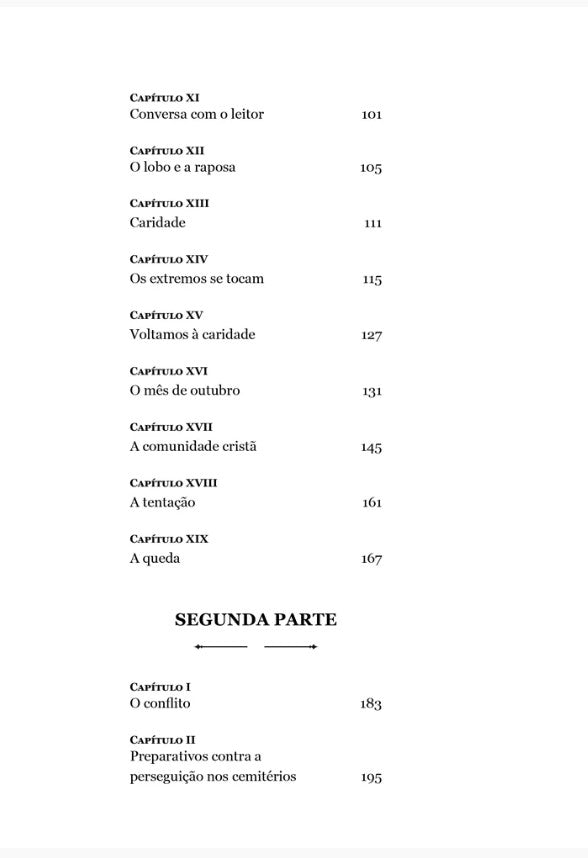 Capítulo XI
Conversa com o leitor 101

Capítulo XII
O lobo e a raposa 105

Capítulo XIII
Caridade 111

Capítulo XIV
Os extremos se tocam 115

Capítulo XV
Voltamos à caridade 127

Capítulo XVI
O mês de outubro 131

Capítulo XVII
A comunidade cristã 145

Capítulo XVIII
A tentação 161

Capítulo XIX
A queda 167

SEGUNDA PARTE

Capítulo I
O conflito 183

Capítulo II
Preparativos contra a perseguição nos cemitérios 195